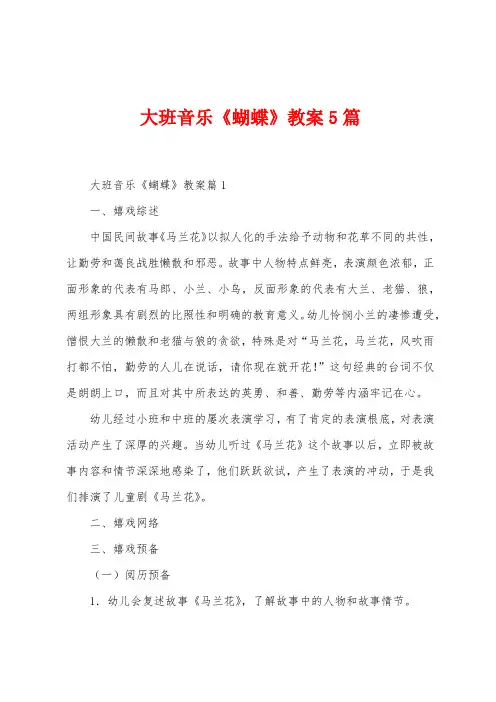 大班音乐《蝴蝶》教案5篇

大班音乐《蝴蝶》教案篇1

一、嬉戏综述

中国民间故事《马兰花》以拟人化的手法给予动物和花草不同的共性，让勤劳和善良战胜懒散和邪恶。故事中人物特点鲜亮，表演颜色浓郁，正面形象的代表有马郎、小兰、小鸟，反面形象的代表有大兰、老猫、狼，两组形象具有剧烈的比照性和明确的教育意义。幼儿怜悯小兰的凄惨遭受，憎恨大兰的懒散和老猫与狼的贪欲，特殊是对“马兰花，马兰花，风吹雨打都不怕，勤劳的人儿在说话，请你现在就开花！”这句经典的台词不仅是朗朗上口，而且对其中所表达的英勇、和善、勤劳等内涵牢记在心。

幼儿经过小班和中班的屡次表演学习，有了肯定的表演根底，对表演活动产生了深厚的兴趣。当幼儿听过《马兰花》这个故事以后，立即被故事内容和情节深深地感染了，他们跃跃欲试，产生了表演的冲动，于是我们排演了儿童剧《马兰花》。

二、嬉戏网络

三、嬉戏预备

（一）阅历预备

1．幼儿会复述故事《马兰花》，了解故事中的人物和故事情节。